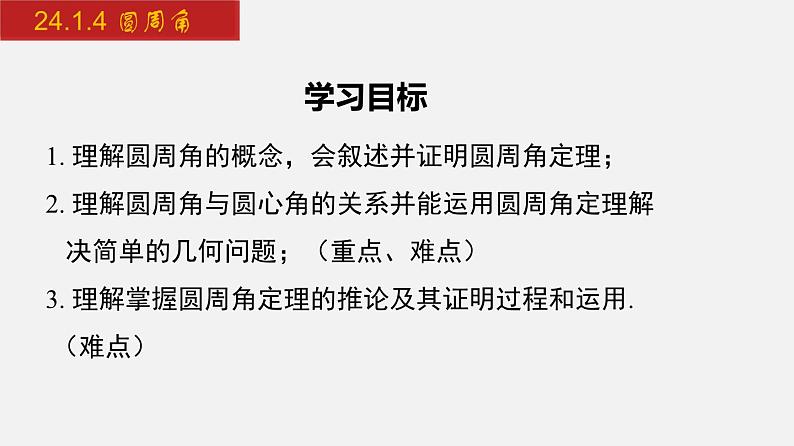 24.1.4 圆周角

学习目标

1. 理解圆周角的概念，会叙述并证明圆周角定理；

2. 理解圆周角与圆心角的关系并能运用圆周角定理解决简单的几何问题；（重点、难点）

3. 理解掌握圆周角定理的推论及其证明过程和运用.（难点）